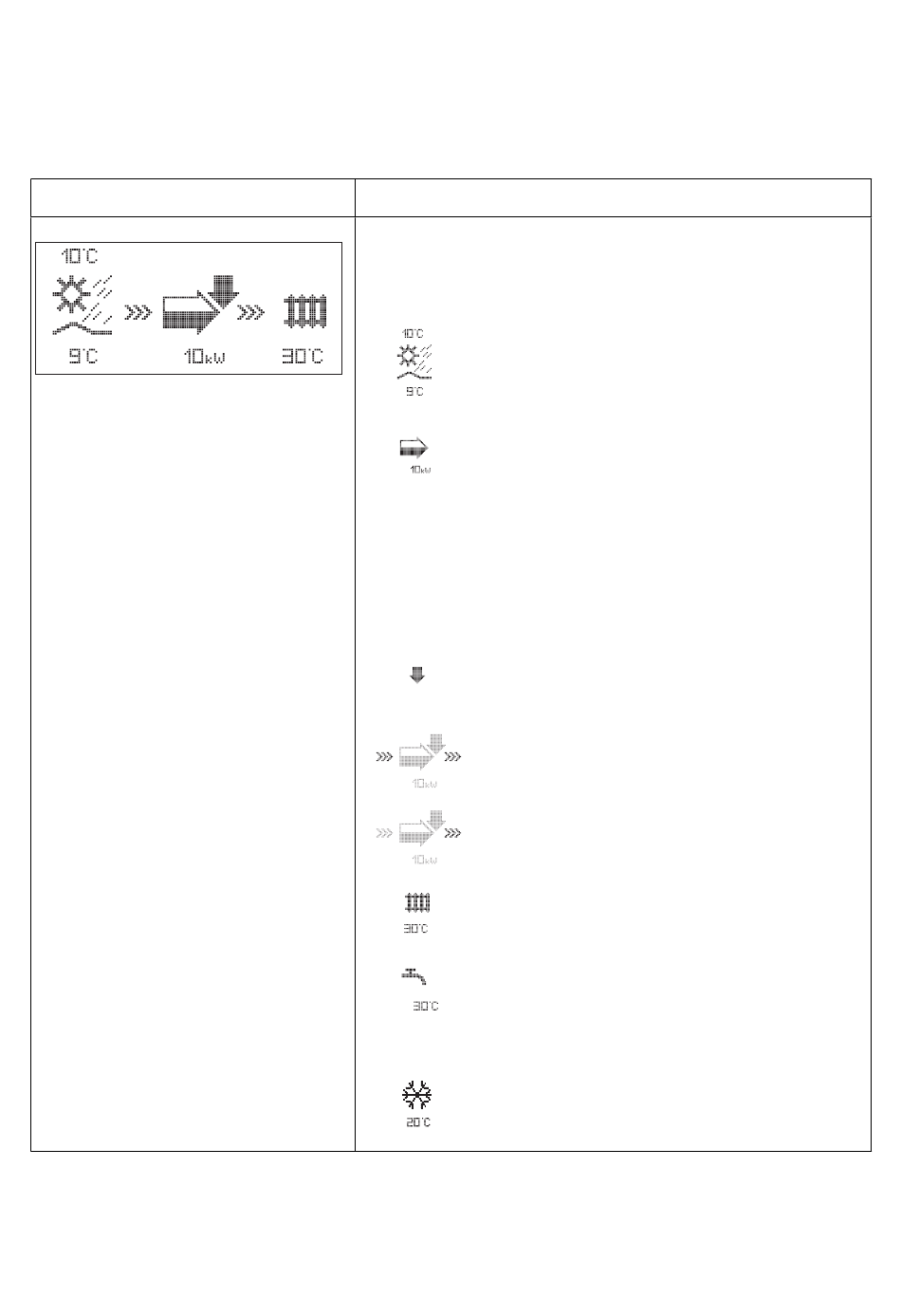 10°C
9°C
10kW
30°C

10°C
9°C

10kW

10kW

10kW

30°C

30°C

20°C